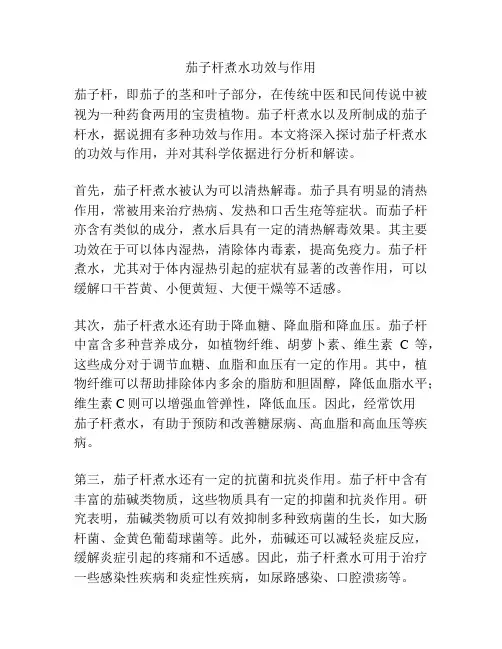 茄子杆煮水功效与作用

茄子杆，即茄子的茎和叶子部分，在传统中医和民间传说中被视为一种药食两用的宝贵植物。茄子杆煮水以及所制成的茄子杆水，据说拥有多种功效与作用。本文将深入探讨茄子杆煮水的功效与作用，并对其科学依据进行分析和解读。

首先，茄子杆煮水被认为可以清热解毒。茄子具有明显的清热作用，常被用来治疗热病、发热和口舌生疮等症状。而茄子杆亦含有类似的成分，煮水后具有一定的清热解毒效果。其主要功效在于可以体内湿热，清除体内毒素，提高免疫力。茄子杆煮水，尤其对于体内湿热引起的症状有显著的改善作用，可以缓解口干苔黄、小便黄短、大便干燥等不适感。

其次，茄子杆煮水还有助于降血糖、降血脂和降血压。茄子杆中富含多种营养成分，如植物纤维、胡萝卜素、维生素 C 等，这些成分对于调节血糖、血脂和血压有一定的作用。其中，植物纤维可以帮助排除体内多余的脂肪和胆固醇，降低血脂水平；维生素 C 则可以增强血管弹性，降低血压。因此，经常饮用茄子杆煮水，有助于预防和改善糖尿病、高血脂和高血压等疾病。

第三，茄子杆煮水还有一定的抗菌和抗炎作用。茄子杆中含有丰富的茄碱类物质，这些物质具有一定的抑菌和抗炎作用。研究表明，茄碱类物质可以有效抑制多种致病菌的生长，如大肠杆菌、金黄色葡萄球菌等。此外，茄碱还可以减轻炎症反应，缓解炎症引起的疼痛和不适感。因此，茄子杆煮水可用于治疗一些感染性疾病和炎症性疾病，如尿路感染、口腔溃疡等。